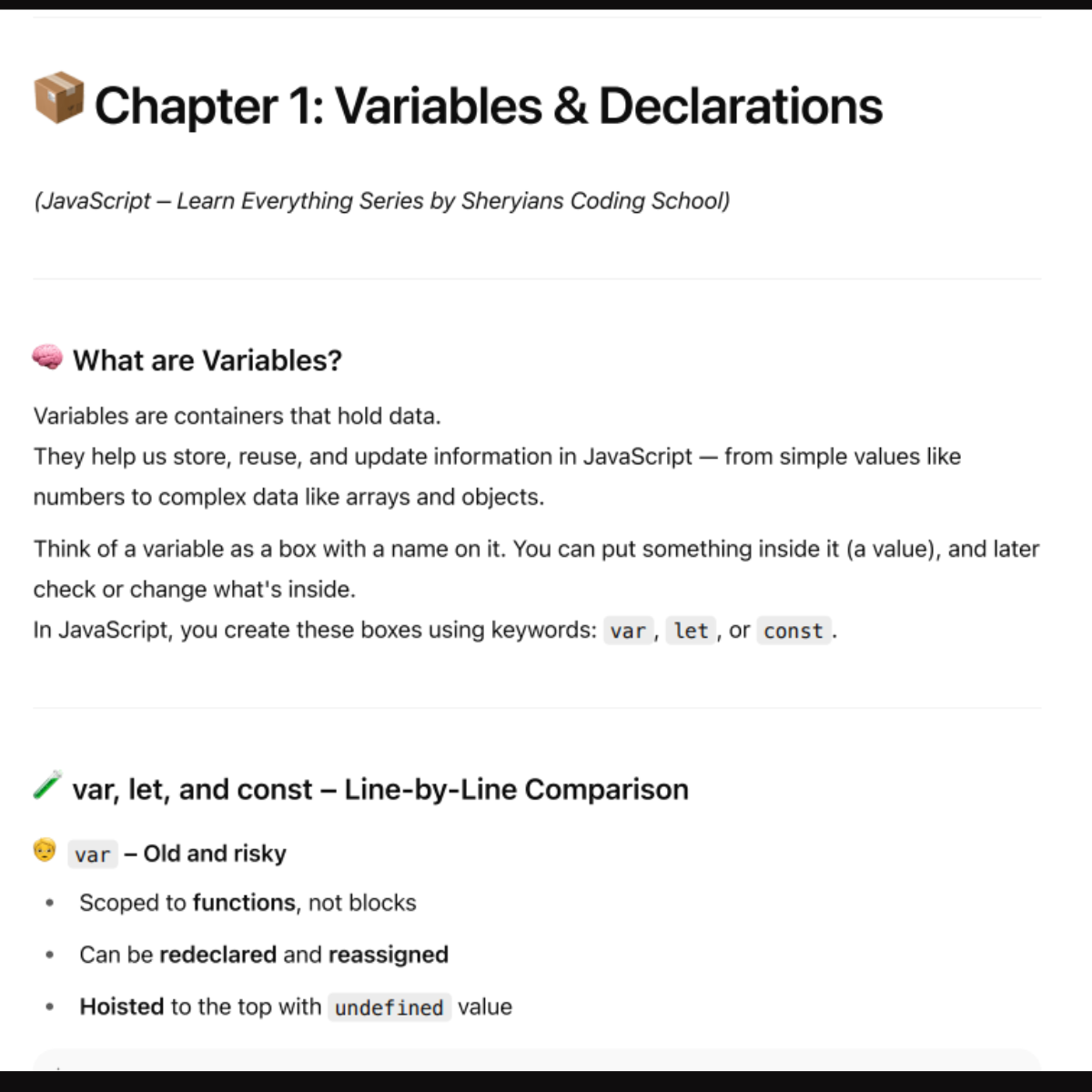 📦 Chapter 1: Variables & Declarations

(JavaScript – Learn Everything Series by Sheryians Coding School)

🧠 What are Variables?

Variables are containers that hold data.
They help us store, reuse, and update information in JavaScript — from simple values like numbers to complex data like arrays and objects.

Think of a variable as a box with a name on it. You can put something inside it (a value), and later check or change what's inside.
In JavaScript, you create these boxes using keywords: var, let, or const.

🧪 var, let, and const – Line-by-Line Comparison

👴 var – Old and risky

• Scoped to functions, not blocks
• Can be redeclared and reassigned
• Hoisted to the top with undefined value